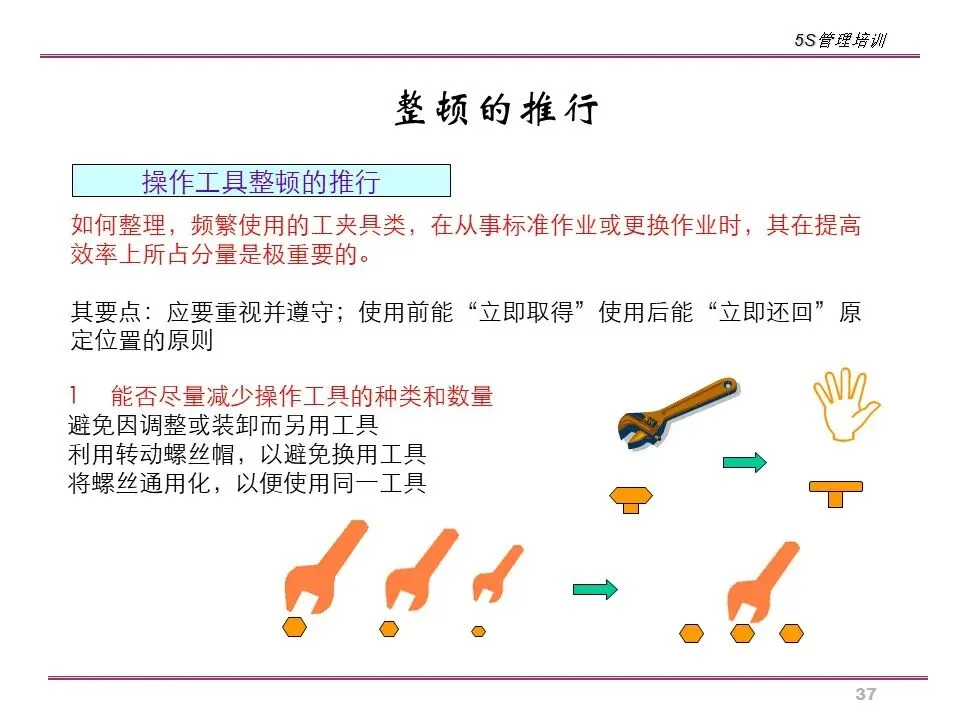 5S管理培训

整顿的推行

操作工具整顿的推行

如何整理，频繁使用的工夹具类，在从事标准作业或更换作业时，其在提高效率上所占分量是极重要的。

其要点：应要重视并遵守；使用前能“立即取得”使用后能“立即还回”原定位置的原则

1　能否尽量减少操作工具的种类和数量
避免因调整或装卸而另用工具
利用转动螺丝帽，以避免换用工具
将螺丝通用化，以便使用同一工具

37